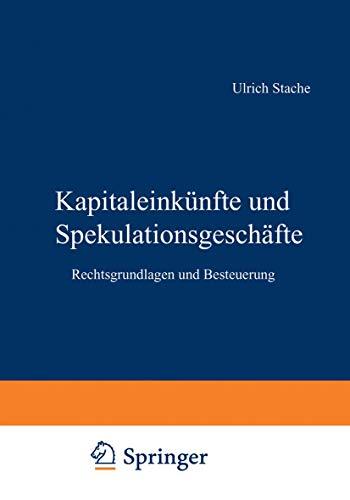 Ulrich Stache

Kapitaleinkünfte und Spekulationsgeschäfte

Rechtsgrundlagen und Besteuerung

Springer